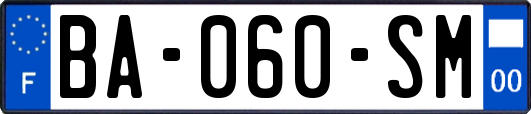 F
BA-060-SM
00